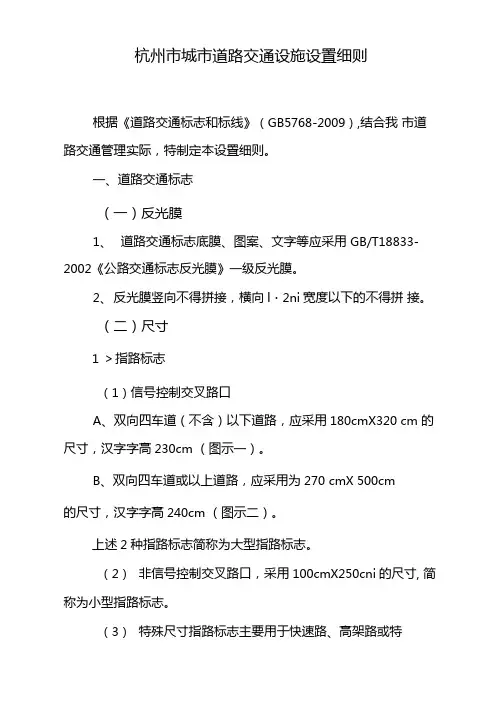 杭州市城市道路交通设施设置细则

根据《道路交通标志和标线》（GB5768-2009）,结合我 市道路交通管理实际，特制定本设置细则。

一、道路交通标志

（一）反光膜

1、 道路交通标志底膜、图案、文字等应采用 GB/T18833-2002《公路交通标志反光膜》一级反光膜。

2、反光膜竖向不得拼接，横向 l · 2ni 宽度以下的不得拼 接。

（二）尺寸

1 >指路标志

（1）信号控制交叉路口

A、双向四车道（不含）以下道路，应采用 180cmX320 cm 的尺寸，汉字字高 230cm （图示一）。

B、双向四车道或以上道路，应采用为 270 cmX 500cm 的尺寸，汉字字高 240cm （图示二）。

上述 2 种指路标志简称为大型指路标志。

（2） 非信号控制交叉路口，采用 100cmX250cni 的尺寸, 简称为小型指路标志。

（3） 特殊尺寸指路标志主要用于快速路、高架路或特